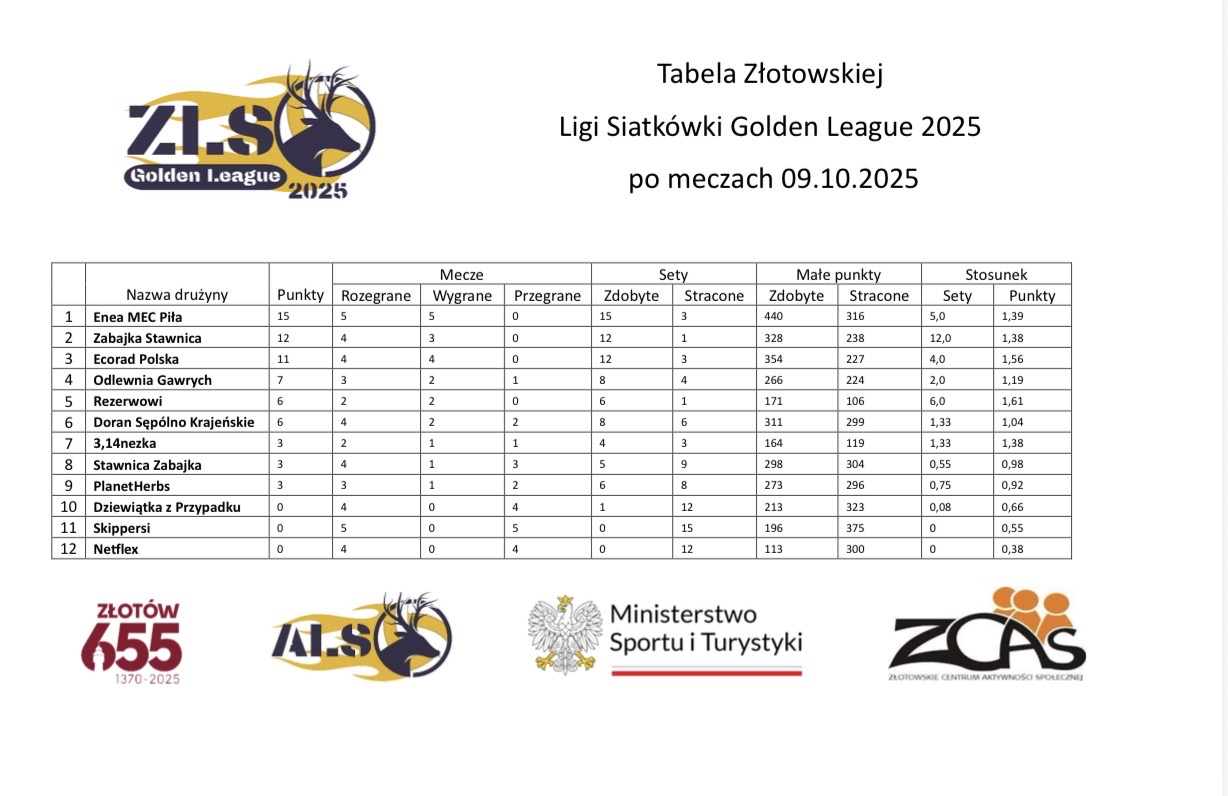 ZLS
Golden League
2025

Tabela Złotowskiej

Ligi Siatkówki Golden League 2025

po meczach 09.10.2025

| | Nazwa drużyny | Punkty | Mecze Rozegrane | Mecze Wygrane | Mecze Przegrane | Sety Zdobyte | Sety Stracone | Małe punkty Zdobyte | Małe punkty Stracone | Stosunek Sety | Stosunek Punkty |
|---|---|---|---|---|---|---|---|---|---|---|---|
| 1 | Enea MEC Piła | 15 | 5 | 5 | 0 | 15 | 3 | 440 | 316 | 5,0 | 1,39 |
| 2 | Zabajka Stawnica | 12 | 4 | 3 | 0 | 12 | 1 | 328 | 238 | 12,0 | 1,38 |
| 3 | Ecorad Polska | 11 | 4 | 4 | 0 | 12 | 3 | 354 | 227 | 4,0 | 1,56 |
| 4 | Odlewnia Gawrych | 7 | 3 | 2 | 1 | 8 | 4 | 266 | 224 | 2,0 | 1,19 |
| 5 | Rezerwowi | 6 | 2 | 2 | 0 | 6 | 1 | 171 | 106 | 6,0 | 1,61 |
| 6 | Doran Sępólno Krajeńskie | 6 | 4 | 2 | 2 | 8 | 6 | 311 | 299 | 1,33 | 1,04 |
| 7 | 3,14nezka | 3 | 2 | 1 | 1 | 4 | 3 | 164 | 119 | 1,33 | 1,38 |
| 8 | Stawnica Zabajka | 3 | 4 | 1 | 3 | 5 | 9 | 298 | 304 | 0,55 | 0,98 |
| 9 | PlanetHerbs | 3 | 3 | 1 | 2 | 6 | 8 | 273 | 296 | 0,75 | 0,92 |
| 10 | Dziewiątka z Przypadku | 0 | 4 | 0 | 4 | 1 | 12 | 213 | 323 | 0,08 | 0,66 |
| 11 | Skippersi | 0 | 5 | 0 | 5 | 0 | 15 | 196 | 375 | 0 | 0,55 |
| 12 | Netflex | 0 | 4 | 0 | 4 | 0 | 12 | 113 | 300 | 0 | 0,38 |

ZŁOTÓW
655
1370-2025

ZLS

Ministerstwo Sportu i Turystyki

ZCAS
ZŁOTOWSKIE CENTRUM AKTYWNOŚCI SPOŁECZNEJ